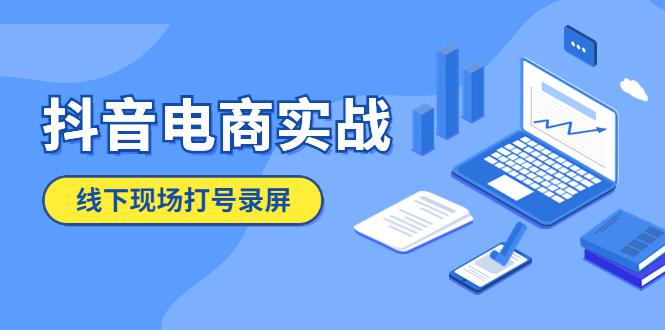 抖音电商实战

线下现场打号录屏